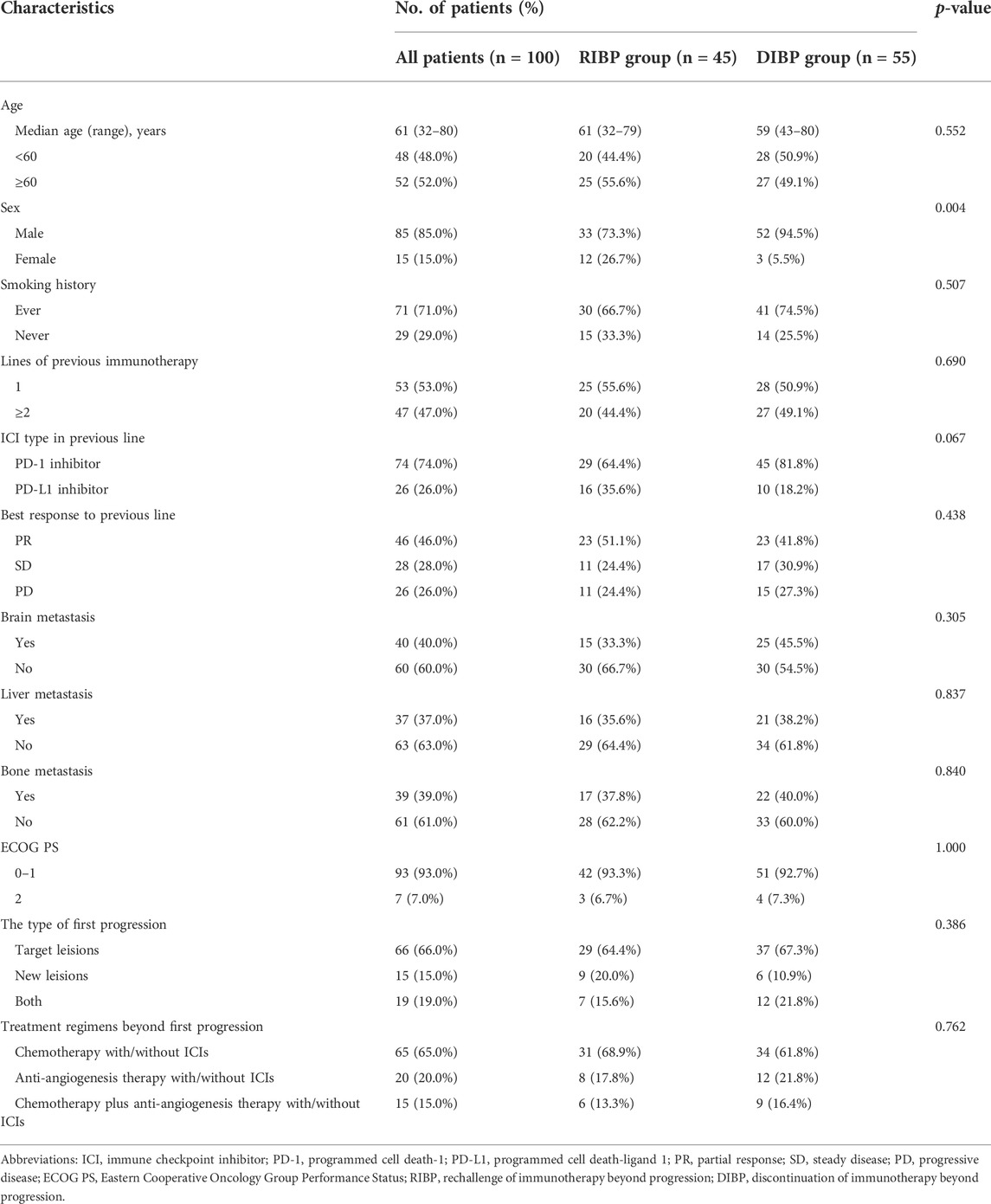 | Characteristics | No. of patients (%) | | | p-value |
|---|---|---|---|---|
| | All patients (n = 100) | RIBP group (n = 45) | DIBP group (n = 55) | |
| Age | | | | |
| Median age (range), years | 61 (32–80) | 61 (32–79) | 59 (43–80) | 0.552 |
| <60 | 48 (48.0%) | 20 (44.4%) | 28 (50.9%) | |
| ≥60 | 52 (52.0%) | 25 (55.6%) | 27 (49.1%) | |
| Sex | | | | 0.004 |
| Male | 85 (85.0%) | 33 (73.3%) | 52 (94.5%) | |
| Female | 15 (15.0%) | 12 (26.7%) | 3 (5.5%) | |
| Smoking history | | | | 0.507 |
| Ever | 71 (71.0%) | 30 (66.7%) | 41 (74.5%) | |
| Never | 29 (29.0%) | 15 (33.3%) | 14 (25.5%) | |
| Lines of previous immunotherapy | | | | 0.690 |
| 1 | 53 (53.0%) | 25 (55.6%) | 28 (50.9%) | |
| ≥2 | 47 (47.0%) | 20 (44.4%) | 27 (49.1%) | |
| ICI type in previous line | | | | 0.067 |
| PD-1 inhibitor | 74 (74.0%) | 29 (64.4%) | 45 (81.8%) | |
| PD-L1 inhibitor | 26 (26.0%) | 16 (35.6%) | 10 (18.2%) | |
| Best response to previous line | | | | 0.438 |
| PR | 46 (46.0%) | 23 (51.1%) | 23 (41.8%) | |
| SD | 28 (28.0%) | 11 (24.4%) | 17 (30.9%) | |
| PD | 26 (26.0%) | 11 (24.4%) | 15 (27.3%) | |
| Brain metastasis | | | | 0.305 |
| Yes | 40 (40.0%) | 15 (33.3%) | 25 (45.5%) | |
| No | 60 (60.0%) | 30 (66.7%) | 30 (54.5%) | |
| Liver metastasis | | | | 0.837 |
| Yes | 37 (37.0%) | 16 (35.6%) | 21 (38.2%) | |
| No | 63 (63.0%) | 29 (64.4%) | 34 (61.8%) | |
| Bone metastasis | | | | 0.840 |
| Yes | 39 (39.0%) | 17 (37.8%) | 22 (40.0%) | |
| No | 61 (61.0%) | 28 (62.2%) | 33 (60.0%) | |
| ECOG PS | | | | 1.000 |
| 0–1 | 93 (93.0%) | 42 (93.3%) | 51 (92.7%) | |
| 2 | 7 (7.0%) | 3 (6.7%) | 4 (7.3%) | |
| The type of first progression | | | | 0.386 |
| Target leisions | 66 (66.0%) | 29 (64.4%) | 37 (67.3%) | |
| New leisions | 15 (15.0%) | 9 (20.0%) | 6 (10.9%) | |
| Both | 19 (19.0%) | 7 (15.6%) | 12 (21.8%) | |
| Treatment regimens beyond first progression | | | | 0.762 |
| Chemotherapy with/without ICIs | 65 (65.0%) | 31 (68.9%) | 34 (61.8%) | |
| Anti-angiogenesis therapy with/without ICIs | 20 (20.0%) | 8 (17.8%) | 12 (21.8%) | |
| Chemotherapy plus anti-angiogenesis therapy with/without ICIs | 15 (15.0%) | 6 (13.3%) | 9 (16.4%) | |

Abbreviations: ICI, immune checkpoint inhibitor; PD-1, programmed cell death-1; PD-L1, programmed cell death-ligand 1; PR, partial response; SD, steady disease; PD, progressive disease; ECOG PS, Eastern Cooperative Oncology Group Performance Status; RIBP, rechallenge of immunotherapy beyond progression; DIBP, discontinuation of immunotherapy beyond progression.